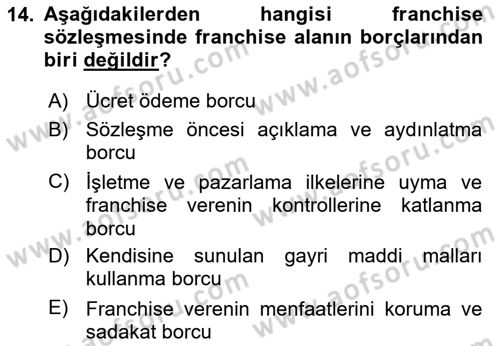 14. Aşağıdakilerden hangisi franchise sözleşmesinde franchise alanın borçlarından biri değildir?

A) Ücret ödeme borcu
B) Sözleşme öncesi açıklama ve aydınlatma borcu
C) İşletme ve pazarlama ilkelerine uyma ve franchise verenin kontrollerine katlanma borcu
D) Kendisine sunulan gayri maddi malları kullanma borcu
E) Franchise verenin menfaatlerini koruma ve sadakat borcu

www.aofsoru.com